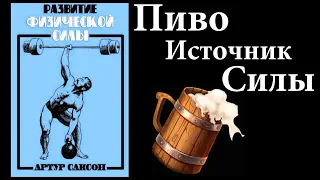 РАЗВИТИЕ
ФИЗИЧЕСКОЙ
СИЛЫ

АРТУР САКСОН

Пиво
Источник
Силы